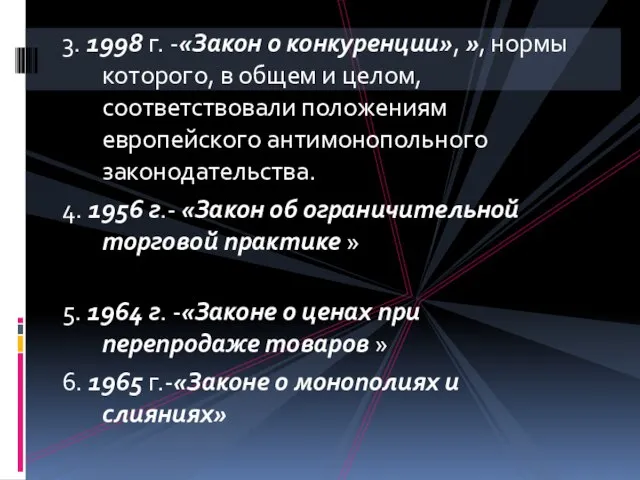 3. 1998 г. -«Закон о конкуренции», », нормы которого, в общем и целом, соответствовали положениям европейского антимонопольного законодательства.

4. 1956 г.- «Закон об ограничительной торговой практике »

5. 1964 г. -«Законе о ценах при перепродаже товаров »

6. 1965 г.-«Законе о монополиях и слияниях»